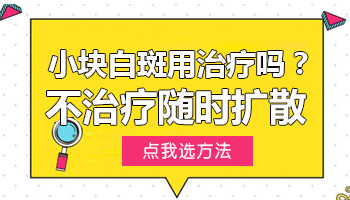 小块白斑用治疗吗？
不治疗随时扩散

点我选方法